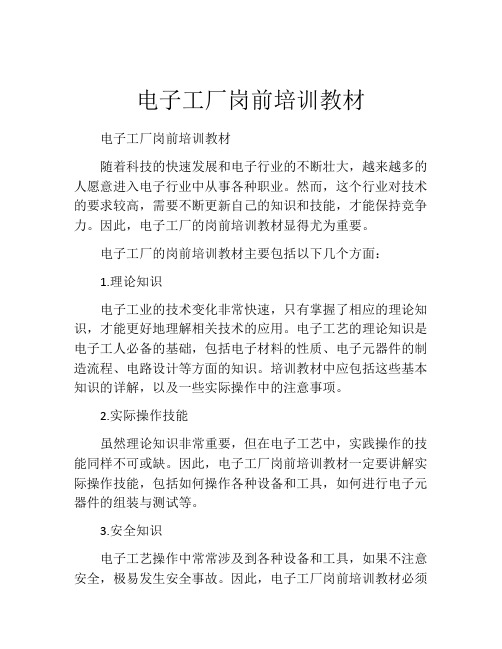 电子工厂岗前培训教材

电子工厂岗前培训教材

随着科技的快速发展和电子行业的不断壮大，越来越多的人愿意进入电子行业中从事各种职业。然而，这个行业对技术的要求较高，需要不断更新自己的知识和技能，才能保持竞争力。因此，电子工厂的岗前培训教材显得尤为重要。

电子工厂的岗前培训教材主要包括以下几个方面：

1.理论知识

电子工业的技术变化非常快速，只有掌握了相应的理论知识，才能更好地理解相关技术的应用。电子工艺的理论知识是电子工人必备的基础，包括电子材料的性质、电子元器件的制造流程、电路设计等方面的知识。培训教材中应包括这些基本知识的详解，以及一些实际操作中的注意事项。

2.实际操作技能

虽然理论知识非常重要，但在电子工艺中，实践操作的技能同样不可或缺。因此，电子工厂岗前培训教材一定要讲解实际操作技能，包括如何操作各种设备和工具，如何进行电子元器件的组装与测试等。

3.安全知识

电子工艺操作中常常涉及到各种设备和工具，如果不注意安全，极易发生安全事故。因此，电子工厂岗前培训教材必须